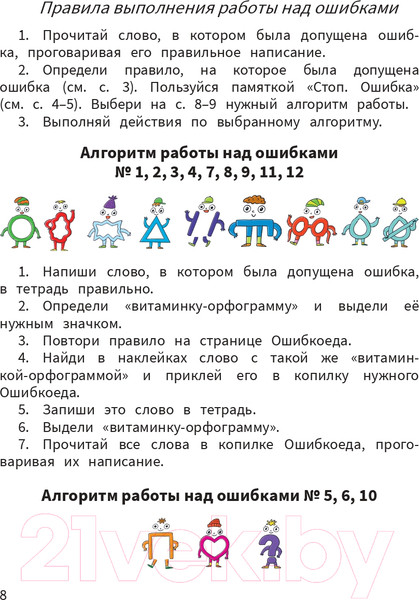 Правила выполнения работы над ошибками

1. Прочитай слово, в котором была допущена ошибка, проговаривая его правильное написание.
2. Определи правило, на которое была допущена ошибка (см. с. 3). Пользуйся памяткой «Стоп. Ошибка» (см. с. 4–5). Выбери на с. 8–9 нужный алгоритм работы.
3. Выполняй действия по выбранному алгоритму.

Алгоритм работы над ошибками
№ 1, 2, 3, 4, 7, 8, 9, 11, 12

1. Напиши слово, в котором была допущена ошибка, в тетрадь правильно.
2. Определи «витаминку-орфограмму» и выдели её нужным значком.
3. Повтори правило на странице Ошибкоеда.
4. Найди в наклейках слово с такой же «витаминкой-орфограммой» и приклей его в копилку нужного Ошибкоеда.
5. Запиши это слово в тетрадь.
6. Выдели «витаминку-орфограмму».
7. Прочитай все слова в копилке Ошибкоеда, проговаривая их написание.

Алгоритм работы над ошибками № 5, 6, 10

21vek.by

8